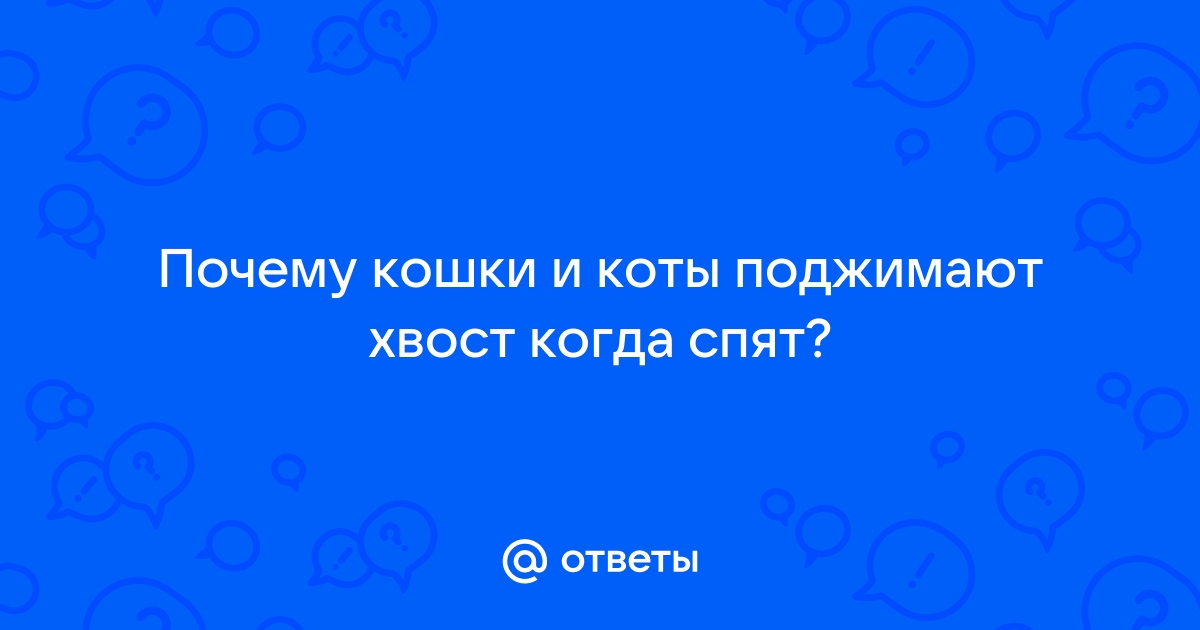 Почему кошки и коты поджимают хвост когда спят?

@ ответы